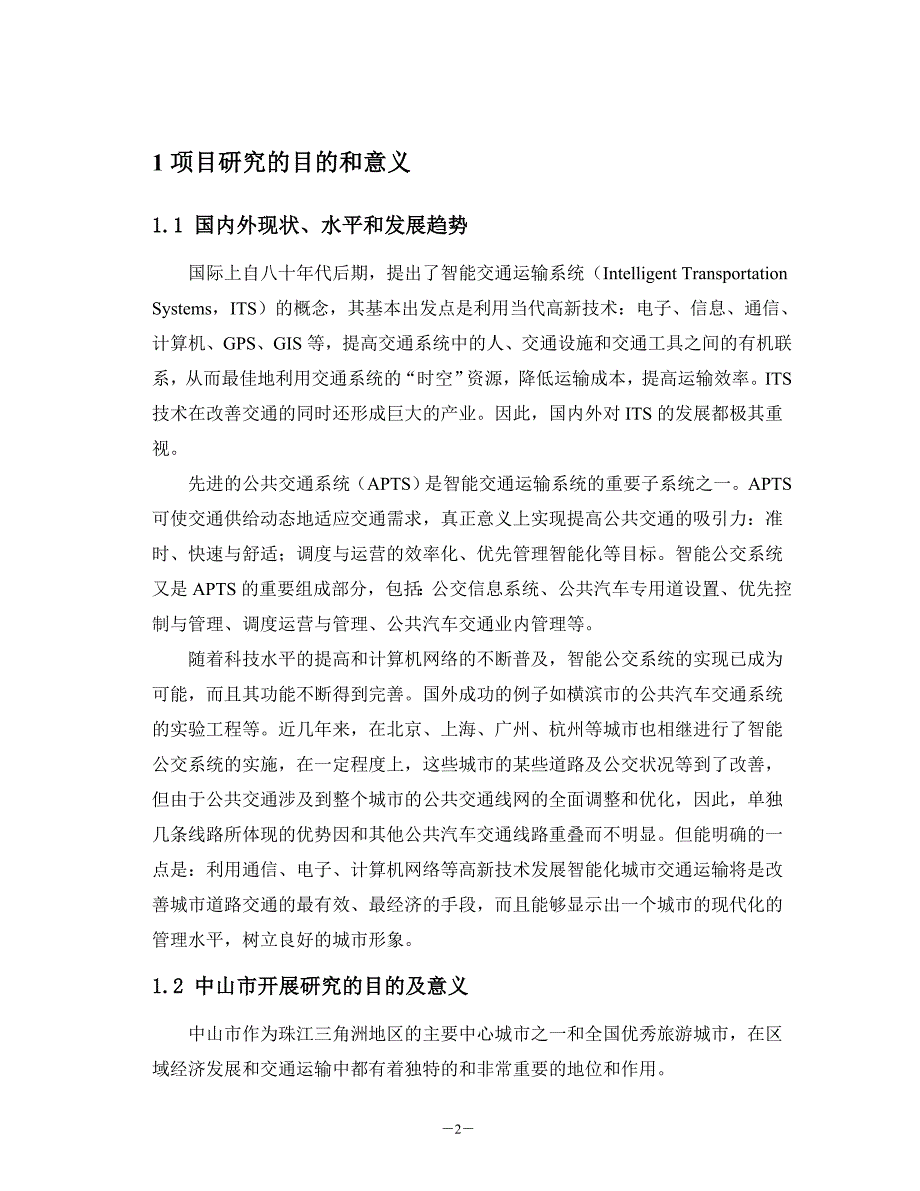 1 项目研究的目的和意义

1.1 国内外现状、水平和发展趋势

国际上自八十年代后期，提出了智能交通运输系统（Intelligent Transportation Systems，ITS）的概念，其基本出发点是利用当代高新技术：电子、信息、通信、计算机、GPS、GIS 等，提高交通系统中的人、交通设施和交通工具之间的有机联系，从而最佳地利用交通系统的“时空”资源，降低运输成本，提高运输效率。ITS 技术在改善交通的同时还形成巨大的产业。因此，国内外对 ITS 的发展都极其重视。

先进的公共交通系统（APTS）是智能交通运输系统的重要子系统之一。APTS 可使交通供给动态地适应交通需求，真正意义上实现提高公共交通的吸引力：准时、快速与舒适；调度与运营的效率化、优先管理智能化等目标。智能公交系统又是 APTS 的重要组成部分，包括 公交信息系统、公共汽车专用道设置、优先控制与管理、调度运营与管理、公共汽车交通业内管理等。

随着科技水平的提高和计算机网络的不断普及，智能公交系统的实现已成为可能，而且其功能不断得到完善。国外成功的例子如横滨市的公共汽车交通系统的实验工程等。近几年来，在北京、上海、广州、杭州等城市也相继进行了智能公交系统的实施，在一定程度上，这些城市的某些道路及公交状况等到了改善，但由于公共交通涉及到整个城市的公共交通线网的全面调整和优化，因此，单独几条线路所体现的优势因和其他公共汽车交通线路重叠而不明显。但能明确的一点是：利用通信、电子、计算机网络等高新技术发展智能化城市交通运输将是改善城市道路交通的最有效、最经济的手段，而且能够显示出一个城市的现代化的管理水平，树立良好的城市形象。

1.2 中山市开展研究的目的及意义

中山市作为珠江三角洲地区的主要中心城市之一和全国优秀旅游城市，在区域经济发展和交通运输中都有着独特的和非常重要的地位和作用。

—2—